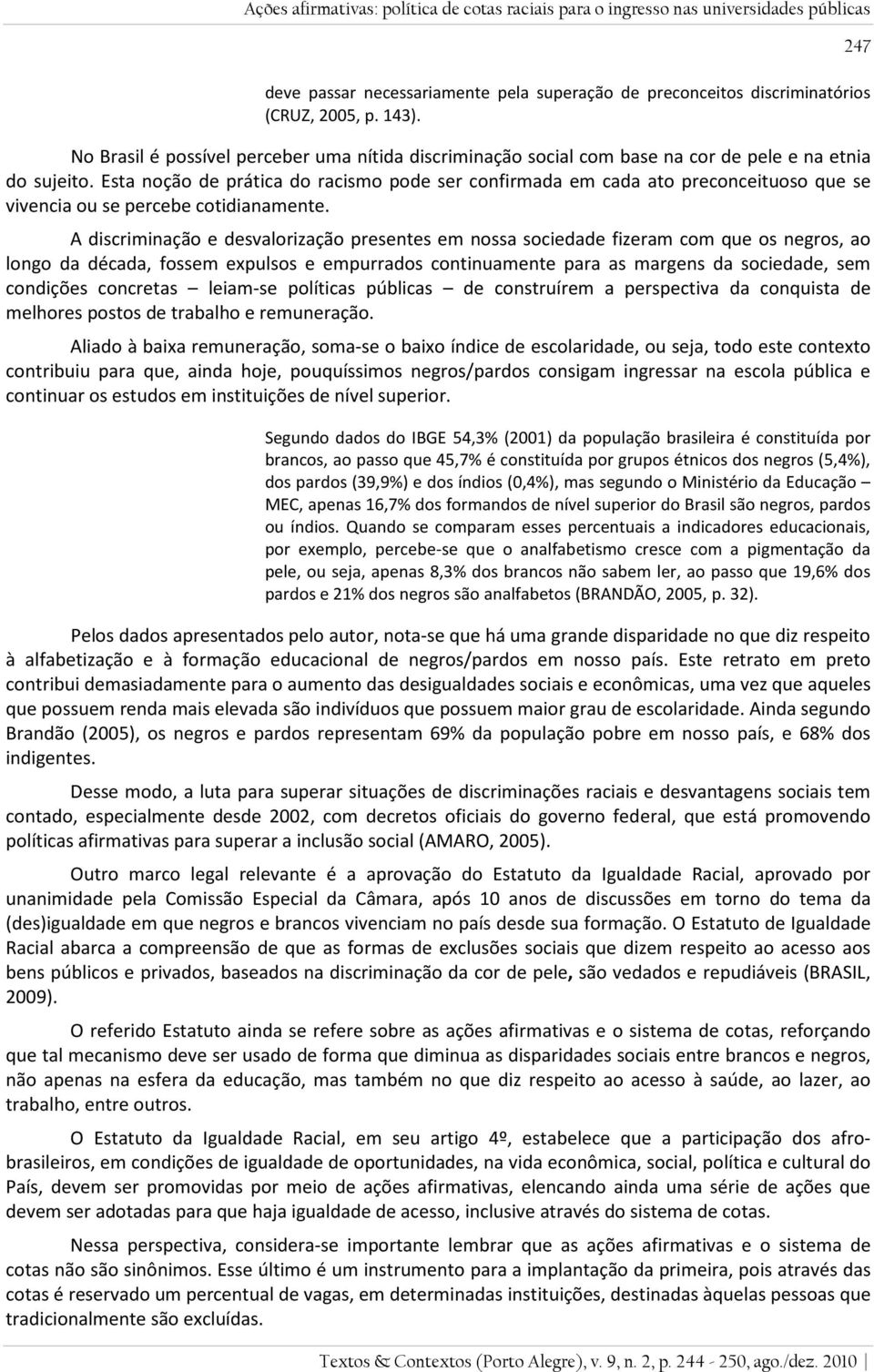 Ações afirmativas: política de cotas raciais para o ingresso nas universidades públicas

247

deve passar necessariamente pela superação de preconceitos discriminatórios (CRUZ, 2005, p. 143).

No Brasil é possível perceber uma nítida discriminação social com base na cor de pele e na etnia do sujeito. Esta noção de prática do racismo pode ser confirmada em cada ato preconceituoso que se vivencia ou se percebe cotidianamente.

A discriminação e desvalorização presentes em nossa sociedade fizeram com que os negros, ao longo da década, fossem expulsos e empurrados continuamente para as margens da sociedade, sem condições concretas – leiam-se políticas públicas – de construírem a perspectiva da conquista de melhores postos de trabalho e remuneração.

Aliado à baixa remuneração, soma-se o baixo índice de escolaridade, ou seja, todo este contexto contribuiu para que, ainda hoje, pouquíssimos negros/pardos consigam ingressar na escola pública e continuar os estudos em instituições de nível superior.

Segundo dados do IBGE 54,3% (2001) da população brasileira é constituída por brancos, ao passo que 45,7% é constituída por grupos étnicos dos negros (5,4%), dos pardos (39,9%) e dos índios (0,4%), mas segundo o Ministério da Educação – MEC, apenas 16,7% dos formandos de nível superior do Brasil são negros, pardos ou índios. Quando se comparam esses percentuais a indicadores educacionais, por exemplo, percebe-se que o analfabetismo cresce com a pigmentação da pele, ou seja, apenas 8,3% dos brancos não sabem ler, ao passo que 19,6% dos pardos e 21% dos negros são analfabetos (BRANDÃO, 2005, p. 32).

Pelos dados apresentados pelo autor, nota-se que há uma grande disparidade no que diz respeito à alfabetização e à formação educacional de negros/pardos em nosso país. Este retrato em preto contribui demasiadamente para o aumento das desigualdades sociais e econômicas, uma vez que aqueles que possuem renda mais elevada são indivíduos que possuem maior grau de escolaridade. Ainda segundo Brandão (2005), os negros e pardos representam 69% da população pobre em nosso país, e 68% dos indigentes.

Desse modo, a luta para superar situações de discriminações raciais e desvantagens sociais tem contado, especialmente desde 2002, com decretos oficiais do governo federal, que está promovendo políticas afirmativas para superar a inclusão social (AMARO, 2005).

Outro marco legal relevante é a aprovação do Estatuto da Igualdade Racial, aprovado por unanimidade pela Comissão Especial da Câmara, após 10 anos de discussões em torno do tema da (des)igualdade em que negros e brancos vivenciam no país desde sua formação. O Estatuto de Igualdade Racial abarca a compreensão de que as formas de exclusões sociais que dizem respeito ao acesso aos bens públicos e privados, baseados na discriminação da cor de pele, são vedados e repudiáveis (BRASIL, 2009).

O referido Estatuto ainda se refere sobre as ações afirmativas e o sistema de cotas, reforçando que tal mecanismo deve ser usado de forma que diminua as disparidades sociais entre brancos e negros, não apenas na esfera da educação, mas também no que diz respeito ao acesso à saúde, ao lazer, ao trabalho, entre outros.

O Estatuto da Igualdade Racial, em seu artigo 4º, estabelece que a participação dos afro-brasileiros, em condições de igualdade de oportunidades, na vida econômica, social, política e cultural do País, devem ser promovidas por meio de ações afirmativas, elencando ainda uma série de ações que devem ser adotadas para que haja igualdade de acesso, inclusive através do sistema de cotas.

Nessa perspectiva, considera-se importante lembrar que as ações afirmativas e o sistema de cotas não são sinônimos. Esse último é um instrumento para a implantação da primeira, pois através das cotas é reservado um percentual de vagas, em determinadas instituições, destinadas àquelas pessoas que tradicionalmente são excluídas.

Textos & Contextos (Porto Alegre), v. 9, n. 2, p. 244 - 250, ago./dez. 2010